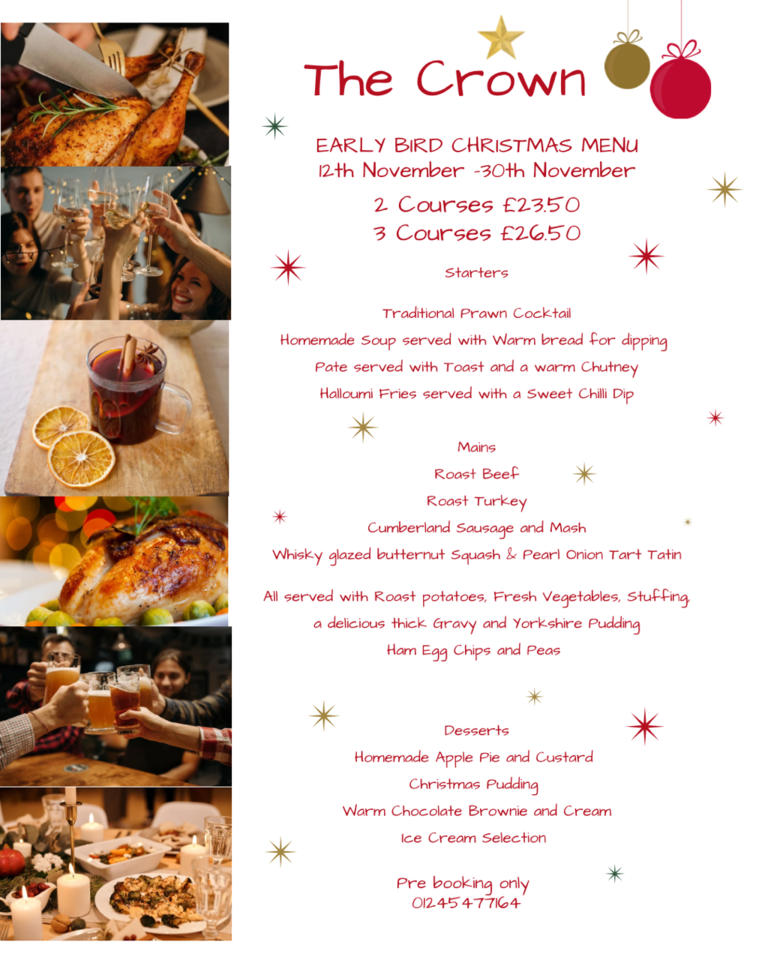 The Crown

EARLY BIRD CHRISTMAS MENU
12th November -30th November

2 Courses £23.50
3 Courses £26.50

Starters

Traditional Prawn Cocktail
Homemade Soup served with Warm bread for dipping
Pate served with Toast and a warm Chutney
Halloumi Fries served with a Sweet Chilli Dip

Mains
Roast Beef
Roast Turkey
Cumberland Sausage and Mash
Whisky glazed butternut Squash & Pearl Onion Tart Tatin

All served with Roast potatoes, Fresh Vegetables, Stuffing,
a delicious thick Gravy and Yorkshire Pudding
Ham Egg Chips and Peas

Desserts
Homemade Apple Pie and Custard
Christmas Pudding
Warm Chocolate Brownie and Cream
Ice Cream Selection

Pre booking only
01245 477164